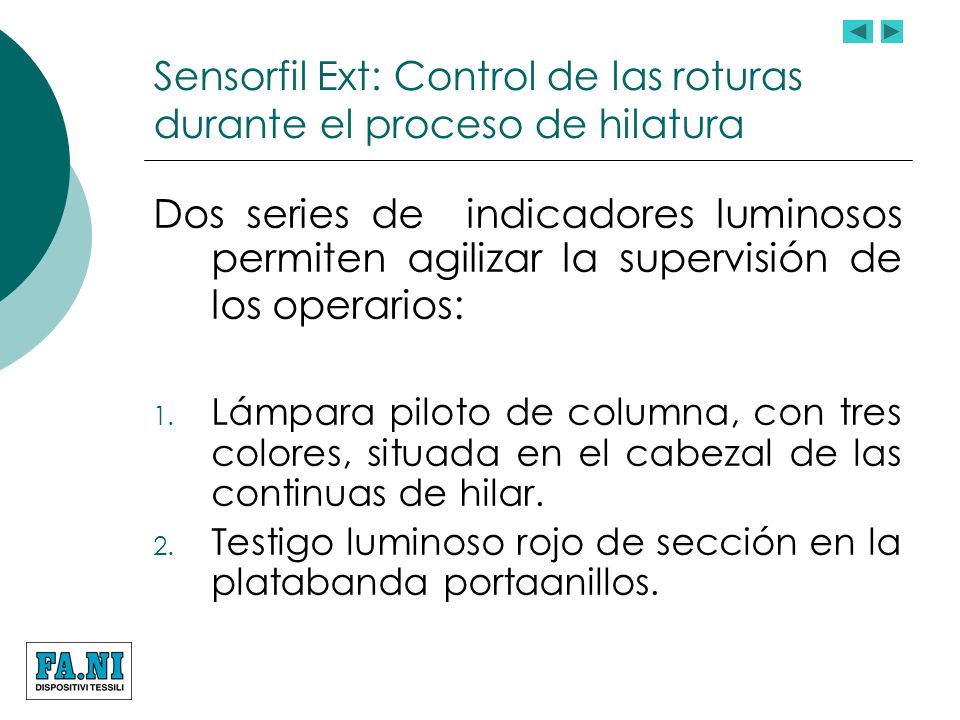 Sensorfil Ext: Control de las roturas durante el proceso de hilatura

Dos series de indicadores luminosos permiten agilizar la supervisión de los operarios:

1. Lámpara piloto de columna, con tres colores, situada en el cabezal de las continuas de hilar.
2. Testigo luminoso rojo de sección en la platabanda portaanillos.

FA.NI
DISPOSITIVI TESSILI